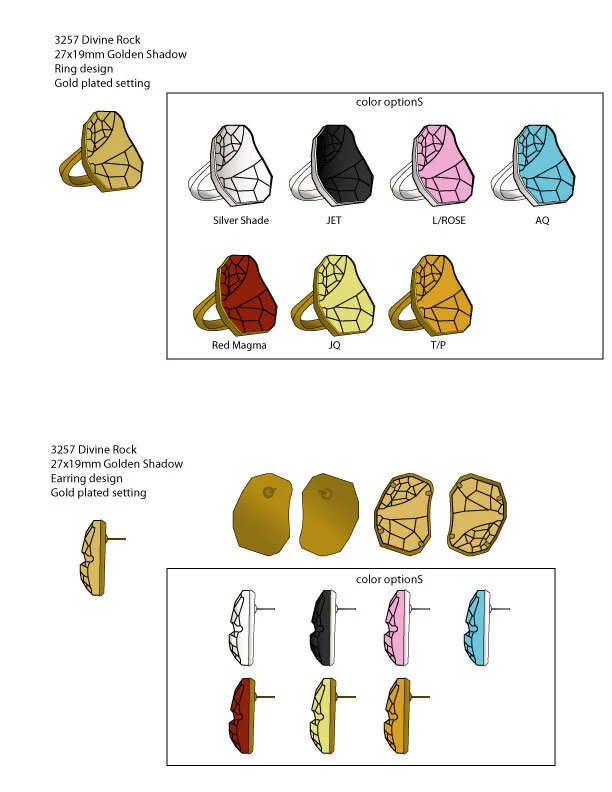 3257 Divine Rock
27x19mm Golden Shadow
Ring design
Gold plated setting

color optionS

Silver Shade

JET

L/ROSE

AQ

Red Magma

JQ

T/P

3257 Divine Rock
27x19mm Golden Shadow
Earring design
Gold plated setting

color optionS